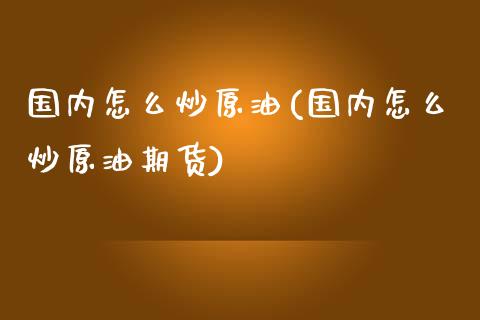 国内怎么炒原油(国内怎么炒原油期货)